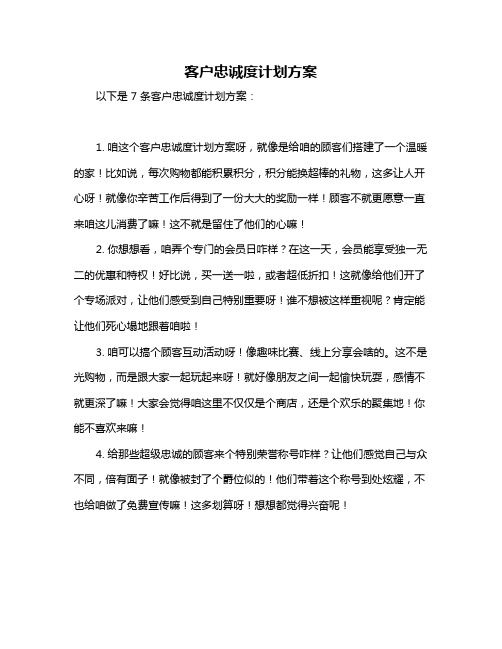 客户忠诚度计划方案

以下是 7 条客户忠诚度计划方案：

1. 咱这个客户忠诚度计划方案呀，就像是给咱的顾客们搭建了一个温暖的家！比如说，每次购物都能积累积分，积分能换超棒的礼物，这多让人开心呀！就像你辛苦工作后得到了一份大大的奖励一样！顾客不就更愿意一直来咱这儿消费了嘛！这不就是留住了他们的心嘛！

2. 你想想看，咱弄个专门的会员日咋样？在这一天，会员能享受独一无二的优惠和特权！好比说，买一送一啦，或者超低折扣！这就像给他们开了个专场派对，让他们感受到自己特别重要呀！谁不想被这样重视呢？肯定能让他们死心塌地跟着咱啦！

3. 咱可以搞个顾客互动活动呀！像趣味比赛、线上分享会啥的。这不是光购物，而是跟大家一起玩起来呀！就好像朋友之间一起愉快玩耍，感情不就更深了嘛！大家会觉得咱这里不仅仅是个商店，还是个欢乐的聚集地！你能不喜欢来嘛！

4. 给那些超级忠诚的顾客来个特别荣誉称号咋样？让他们感觉自己与众不同，倍有面子！就像被封了个爵位似的！他们带着这个称号到处炫耀，不也给咱做了免费宣传嘛！这多划算呀！想想都觉得兴奋呢！